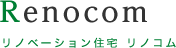 Renocom

リノベーション住宅 リノコム